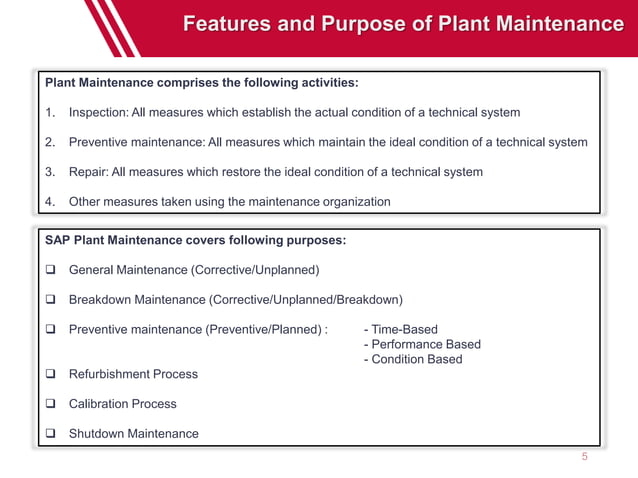 Features and Purpose of Plant Maintenance

Plant Maintenance comprises the following activities:

1. Inspection: All measures which establish the actual condition of a technical system

2. Preventive maintenance: All measures which maintain the ideal condition of a technical system

3. Repair: All measures which restore the ideal condition of a technical system

4. Other measures taken using the maintenance organization

SAP Plant Maintenance covers following purposes:

❑ General Maintenance (Corrective/Unplanned)

❑ Breakdown Maintenance (Corrective/Unplanned/Breakdown)

❑ Preventive maintenance (Preventive/Planned) : - Time-Based
- Performance Based
- Condition Based

❑ Refurbishment Process

❑ Calibration Process

❑ Shutdown Maintenance

5